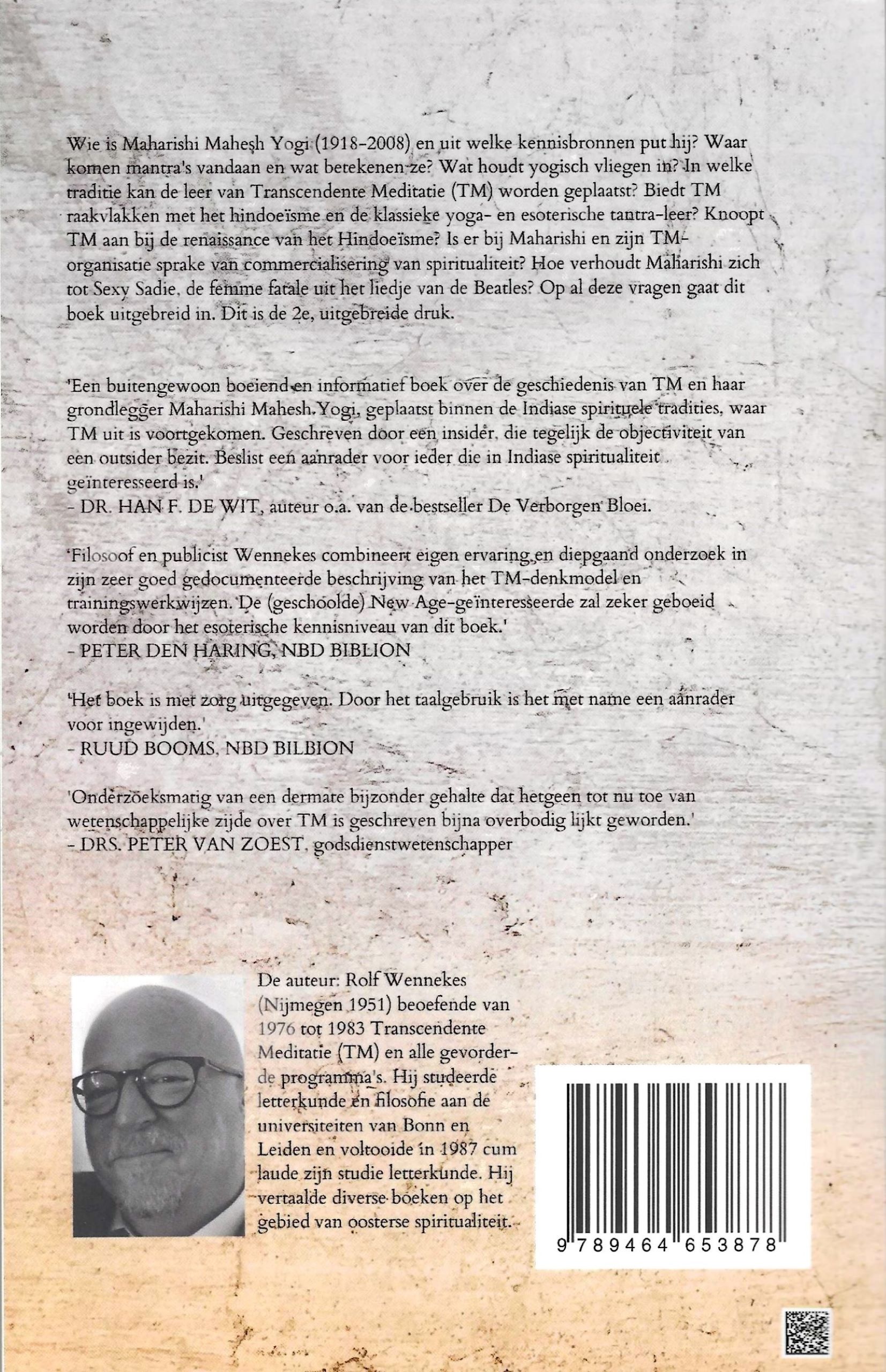 Wie is Maharishi Mahesh Yogi (1918-2008) en uit welke kennisbronnen put hij? Waar komen mantra's vandaan en wat betekenen ze? Wat houdt yogisch vliegen in? In welke traditie kan de leer van Transcendente Meditatie (TM) worden geplaatst? Biedt TM raakvlakken met het hindoeïsme en de klassieke yoga- en esoterische tantra-leer? Knoopt TM aan bij de renaissance van het Hindoeïsme? Is er bij Maharishi en zijn TM-organisatie sprake van commercialisering van spiritualiteit? Hoe verhoudt Maharishi zich tot Sexy Sadie, de femme fatale uit het liedje van de Beatles? Op al deze vragen gaat dit boek uitgebreid in. Dit is de 2e, uitgebreide druk.

'Een buitengewoon boeiend en informatief boek over de geschiedenis van TM en haar grondlegger Maharishi Mahesh Yogi, geplaatst binnen de Indiase spirituele tradities, waar TM uit is voortgekomen. Geschreven door een insider, die tegelijk de objectiviteit van een outsider bezit. Beslist een aanrader voor ieder die in Indiase spiritualiteit geïnteresseerd is.'
- DR. HAN F. DE WIT, auteur o.a. van de bestseller De Verborgen Bloei.

'Filosoof en publicist Wennekes combineert eigen ervaring en diepgaand onderzoek in zijn zeer goed gedocumenteerde beschrijving van het TM-denkmodel en trainingswerkwijzen. De (geschoolde) New Age-geïnteresseerde zal zeker geboeid worden door het esoterische kennisniveau van dit boek.'
- PETER DEN HARING, NBD BIBLION

'Het boek is met zorg uitgegeven. Door het taalgebruik is het met name een aanrader voor ingewijden.'
- RUUD BOOMS, NBD BILBION

'Onderzoeksmatig van een dermate bijzonder gehalte dat hetgeen tot nu toe van wetenschappelijke zijde over TM is geschreven bijna overbodig lijkt geworden.'
- DRS. PETER VAN ZOEST, godsdienstwetenschapper

De auteur: Rolf Wennekes (Nijmegen 1951) beoefende van 1976 tot 1983 Transcendente Meditatie (TM) en alle gevorderde programma's. Hij studeerde letterkunde en filosofie aan de universiteiten van Bonn en Leiden en voltooide in 1987 cum laude zijn studie letterkunde. Hij vertaalde diverse boeken op het gebied van oosterse spiritualiteit.

9 789464 653878